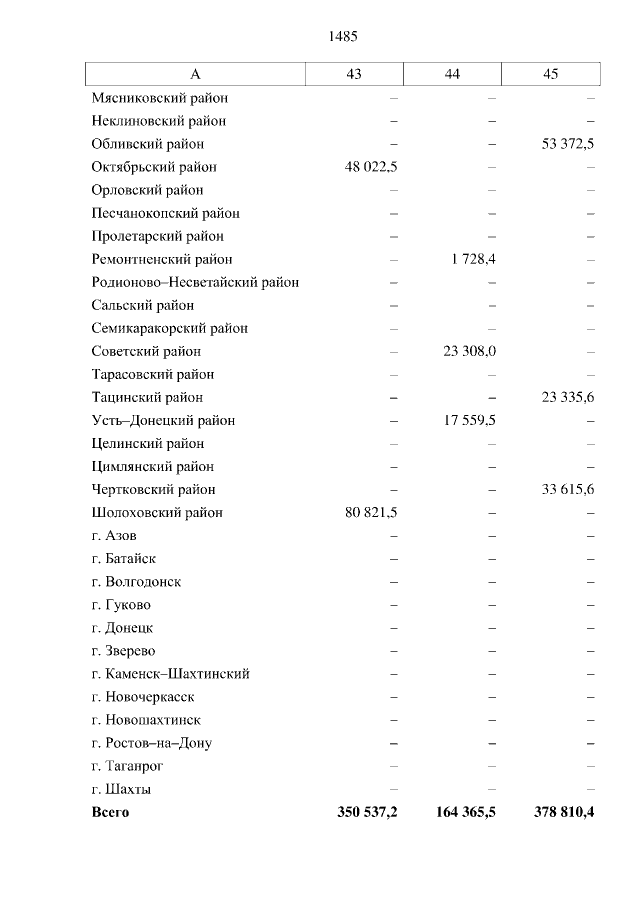 1485

| А | 43 | 44 | 45 |
|---|---|---|---|
| Мясниковский район | – | – | – |
| Неклиновский район | – | – | – |
| Обливский район | – | – | 53 372,5 |
| Октябрьский район | 48 022,5 | – | – |
| Орловский район | – | – | – |
| Песчанокопский район | – | – | – |
| Пролетарский район | – | – | – |
| Ремонтненский район | – | 1 728,4 | – |
| Родионово–Несветайский район | – | – | – |
| Сальский район | – | – | – |
| Семикаракорский район | – | – | – |
| Советский район | – | 23 308,0 | – |
| Тарасовский район | – | – | – |
| Тацинский район | – | – | 23 335,6 |
| Усть–Донецкий район | – | 17 559,5 | – |
| Целинский район | – | – | – |
| Цимлянский район | – | – | – |
| Чертковский район | – | – | 33 615,6 |
| Шолоховский район | 80 821,5 | – | – |
| г. Азов | – | – | – |
| г. Батайск | – | – | – |
| г. Волгодонск | – | – | – |
| г. Гуково | – | – | – |
| г. Донецк | – | – | – |
| г. Зверево | – | – | – |
| г. Каменск–Шахтинский | – | – | – |
| г. Новочеркасск | – | – | – |
| г. Новошахтинск | – | – | – |
| г. Ростов–на–Дону | – | – | – |
| г. Таганрог | – | – | – |
| г. Шахты | – | – | – |
| **Всего** | **350 537,2** | **164 365,5** | **378 810,4** |